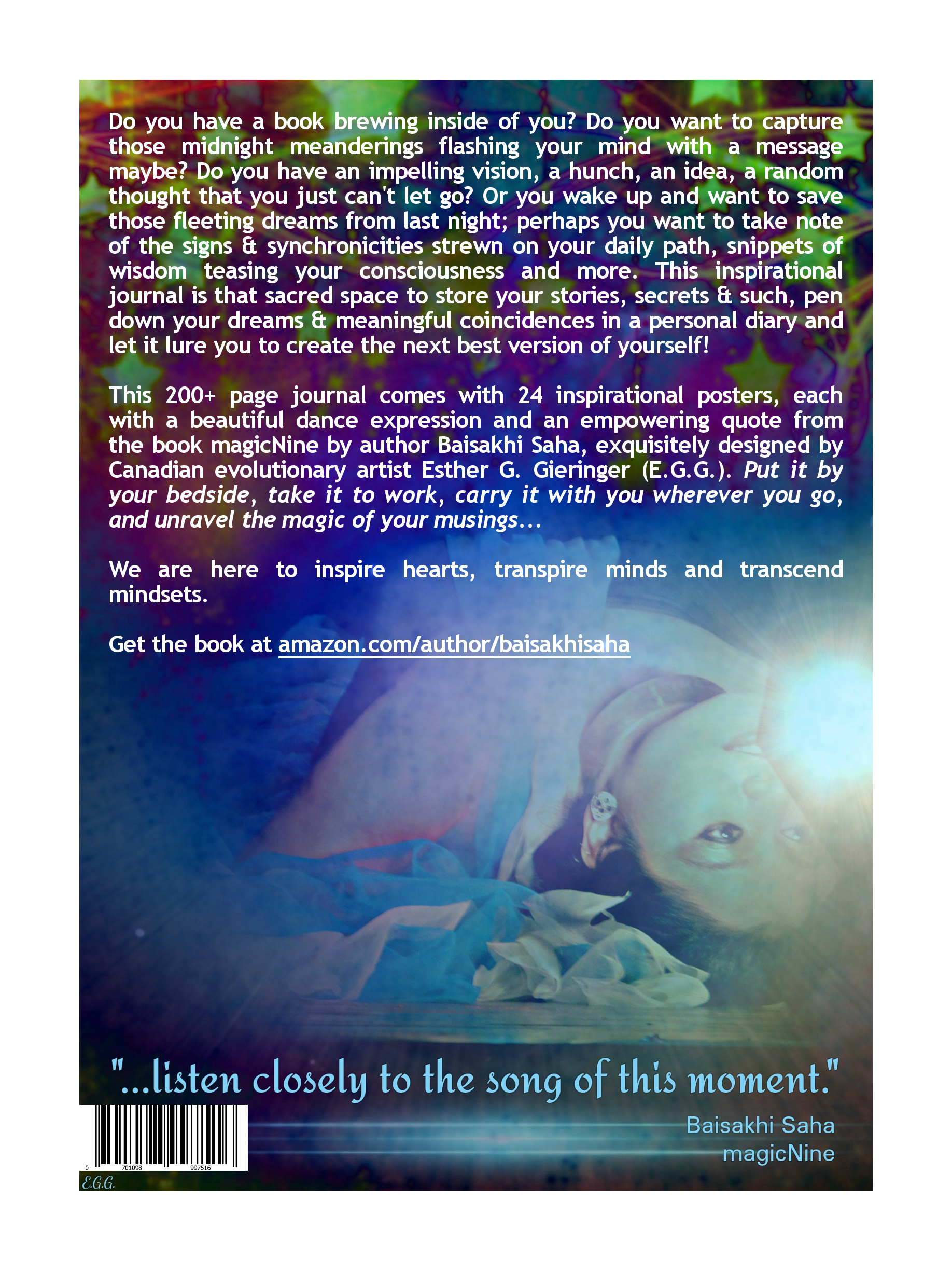 Do you have a book brewing inside of you? Do you want to capture those midnight meanderings flashing your mind with a message maybe? Do you have an impelling vision, a hunch, an idea, a random thought that you just can't let go? Or you wake up and want to save those fleeting dreams from last night; perhaps you want to take note of the signs & synchronicities strewn on your daily path, snippets of wisdom teasing your consciousness and more. This inspirational journal is that sacred space to store your stories, secrets & such, pen down your dreams & meaningful coincidences in a personal diary and let it lure you to create the next best version of yourself!

This 200+ page journal comes with 24 inspirational posters, each with a beautiful dance expression and an empowering quote from the book magicNine by author Baisakhi Saha, exquisitely designed by Canadian evolutionary artist Esther G. Gieringer (E.G.G.). Put it by your bedside, take it to work, carry it with you wherever you go, and unravel the magic of your musings...

We are here to inspire hearts, transpire minds and transcend mindsets.

Get the book at amazon.com/author/baisakhisaha

"...listen closely to the song of this moment."

Baisakhi Saha
magicNine

0 701098 997516

E.G.G.